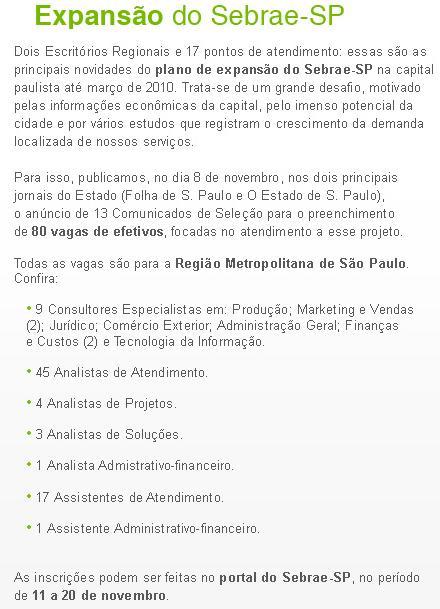 Expansão do Sebrae-SP

Dois Escritórios Regionais e 17 pontos de atendimento: essas são as principais novidades do plano de expansão do Sebrae-SP na capital paulista até março de 2010. Trata-se de um grande desafio, motivado pelas informações econômicas da capital, pelo imenso potencial da cidade e por vários estudos que registram o crescimento da demanda localizada de nossos serviços.

Para isso, publicamos, no dia 8 de novembro, nos dois principais jornais do Estado (Folha de S. Paulo e O Estado de S. Paulo), o anúncio de 13 Comunicados de Seleção para o preenchimento de 80 vagas de efetivos, focadas no atendimento a esse projeto.

Todas as vagas são para a Região Metropolitana de São Paulo. Confira:

• 9 Consultores Especialistas em: Produção; Marketing e Vendas (2); Jurídico; Comércio Exterior; Administração Geral; Finanças e Custos (2) e Tecnologia da Informação.

• 45 Analistas de Atendimento.

• 4 Analistas de Projetos.

• 3 Analistas de Soluções.

• 1 Analista Admistrativo-financeiro.

• 17 Assistentes de Atendimento.

• 1 Assistente Administrativo-financeiro.

As inscrições podem ser feitas no portal do Sebrae-SP, no período de 11 a 20 de novembro.